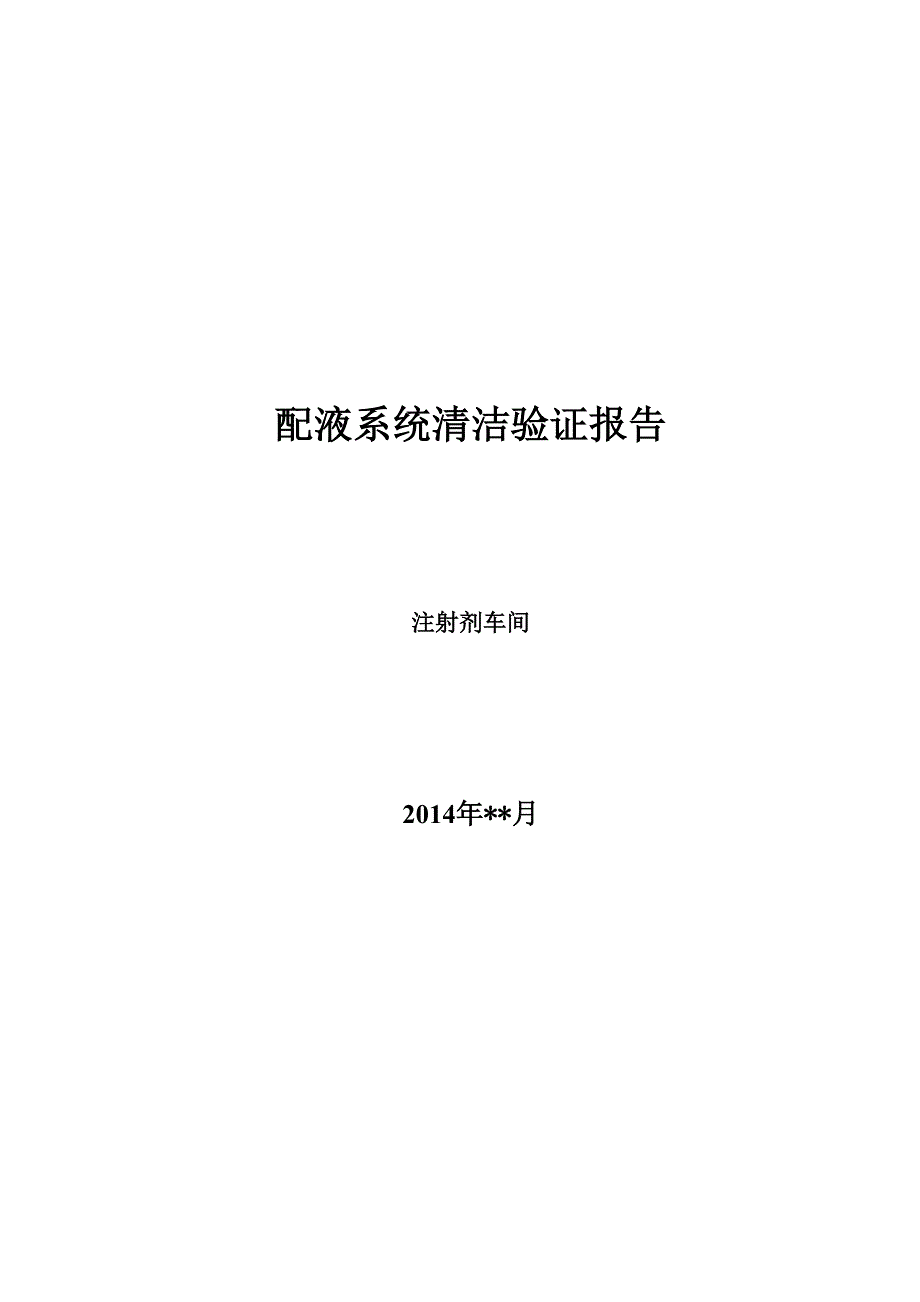 配液系统清洁验证报告

注射剂车间

2014年**月